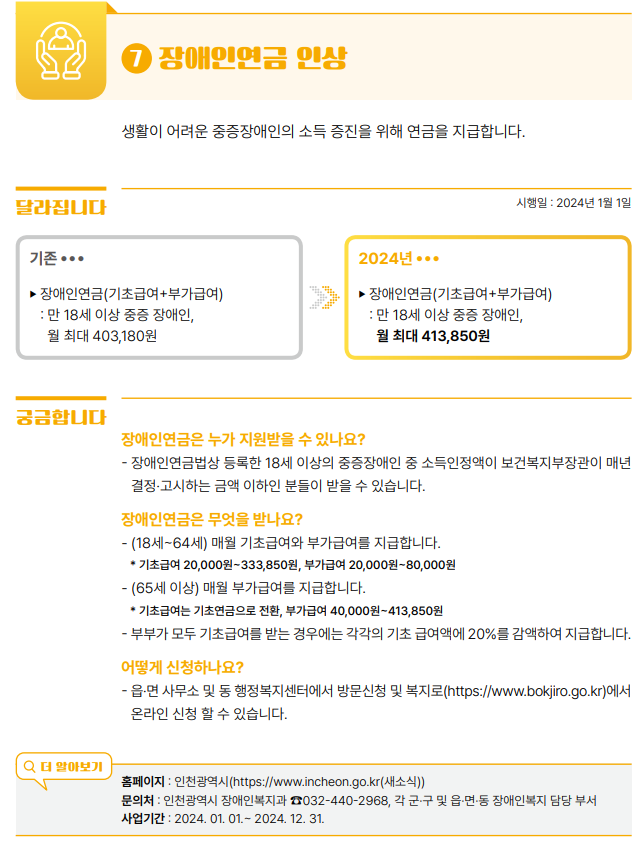 7 장애인연금 인상

생활이 어려운 중증장애인의 소득 증진을 위해 연금을 지급합니다.

달라집니다

시행일 : 2024년 1월 1일

기존 •••

▸ 장애인연금(기초급여+부가급여)
: 만 18세 이상 중증 장애인,
월 최대 403,180원

2024년 •••

▸ 장애인연금(기초급여+부가급여)
: 만 18세 이상 중증 장애인,
월 최대 413,850원

궁금합니다

장애인연금은 누가 지원받을 수 있나요?

- 장애인연금법상 등록한 18세 이상의 중증장애인 중 소득인정액이 보건복지부장관이 매년 결정·고시하는 금액 이하인 분들이 받을 수 있습니다.

장애인연금은 무엇을 받나요?

- (18세~64세) 매월 기초급여와 부가급여를 지급합니다.
* 기초급여 20,000원~333,850원, 부가급여 20,000원~80,000원
- (65세 이상) 매월 부가급여를 지급합니다.
* 기초급여는 기초연금으로 전환, 부가급여 40,000원~413,850원
- 부부가 모두 기초급여를 받는 경우에는 각각의 기초 급여액에 20%를 감액하여 지급합니다.

어떻게 신청하나요?

- 읍·면 사무소 및 동 행정복지센터에서 방문신청 및 복지로(https://www.bokjiro.go.kr)에서 온라인 신청 할 수 있습니다.

더 알아보기

홈페이지 : 인천광역시(https://www.incheon.go.kr(새소식))
문의처 : 인천광역시 장애인복지과 ☎032-440-2968, 각 군·구 및 읍·면·동 장애인복지 담당 부서
사업기간 : 2024. 01. 01.~ 2024. 12. 31.